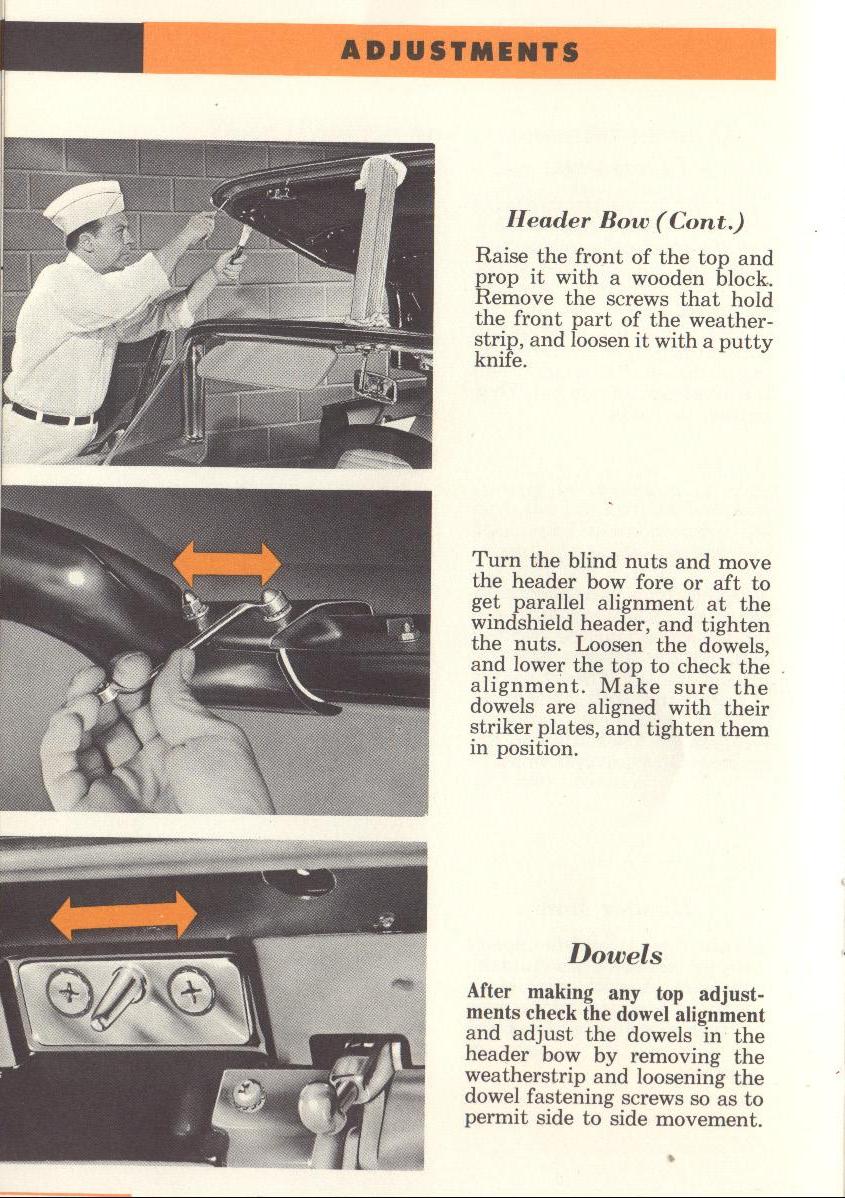 ADJUSTMENTS

Header Bow (Cont.)

Raise the front of the top and prop it with a wooden block. Remove the screws that hold the front part of the weatherstrip, and loosen it with a putty knife.

Turn the blind nuts and move the header bow fore or aft to get parallel alignment at the windshield header, and tighten the nuts. Loosen the dowels, and lower the top to check the alignment. Make sure the dowels are aligned with their striker plates, and tighten them in position.

Dowels

After making any top adjustments check the dowel alignment and adjust the dowels in the header bow by removing the weatherstrip and loosening the dowel fastening screws so as to permit side to side movement.